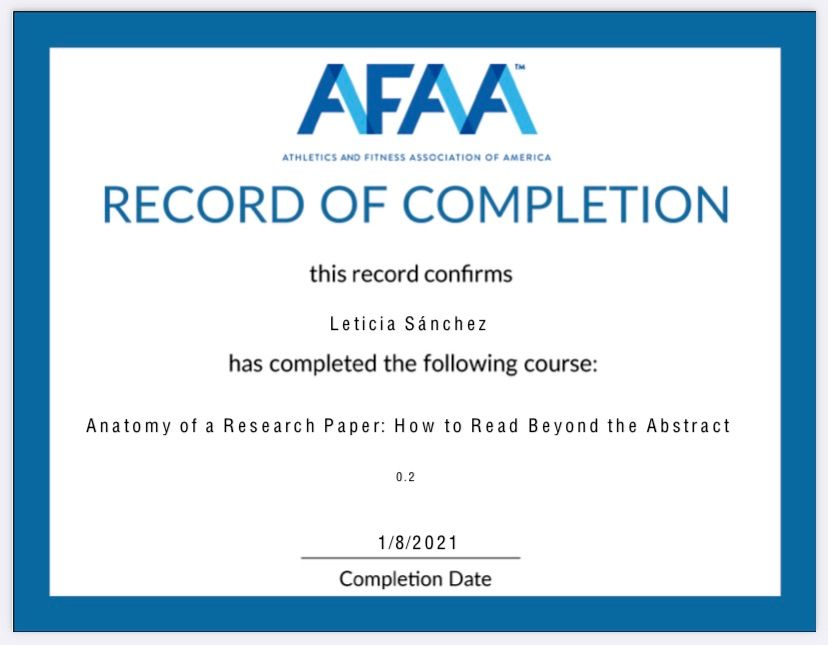 AFAA™

ATHLETICS AND FITNESS ASSOCIATION OF AMERICA

RECORD OF COMPLETION

this record confirms

Leticia Sánchez

has completed the following course:

Anatomy of a Research Paper: How to Read Beyond the Abstract

0.2

1/8/2021

Completion Date